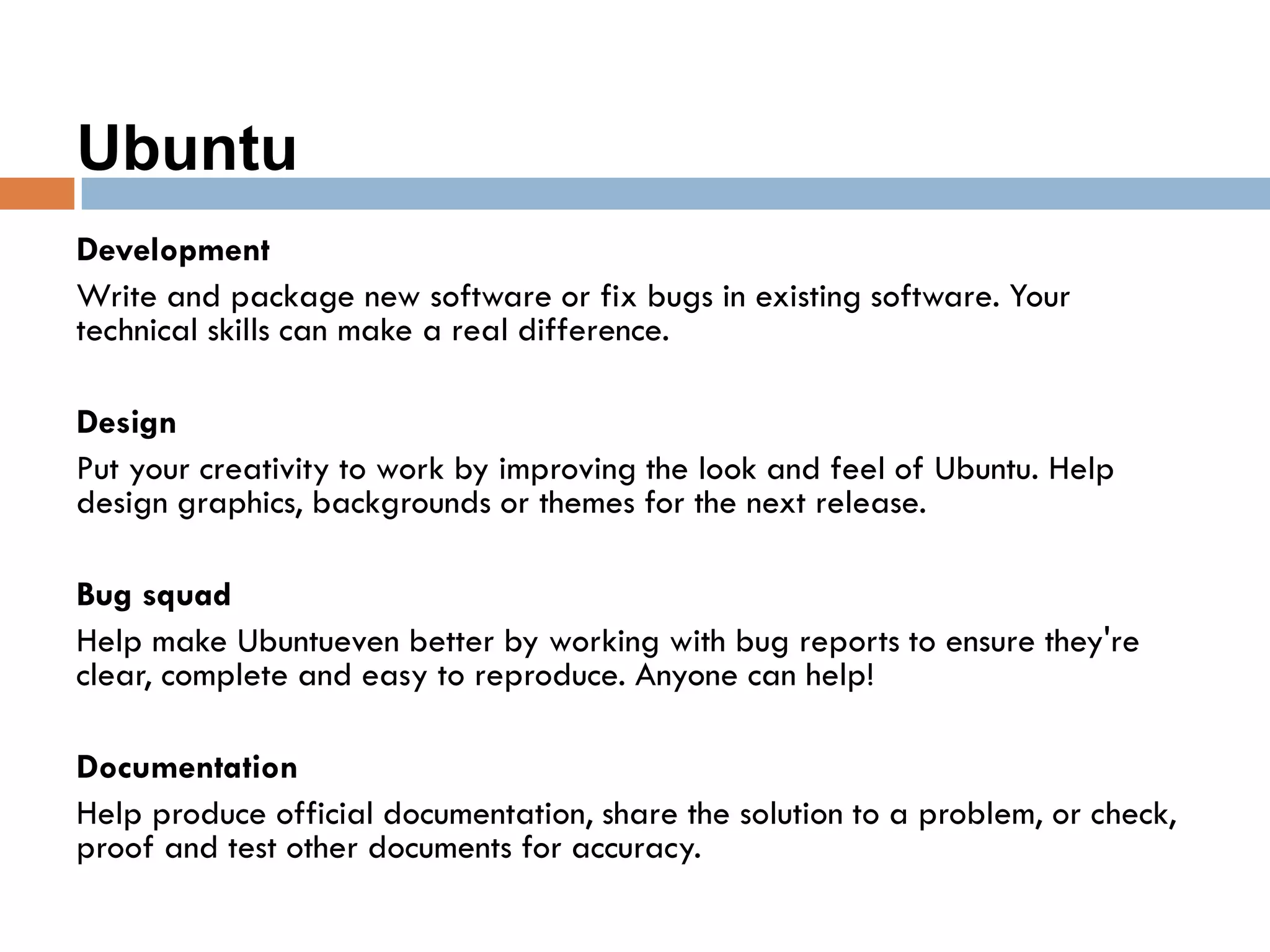 Ubuntu

Development

Write and package new software or fix bugs in existing software. Your technical skills can make a real difference.

Design

Put your creativity to work by improving the look and feel of Ubuntu. Help design graphics, backgrounds or themes for the next release.

Bug squad

Help make Ubuntueven better by working with bug reports to ensure they're clear, complete and easy to reproduce. Anyone can help!

Documentation

Help produce official documentation, share the solution to a problem, or check, proof and test other documents for accuracy.